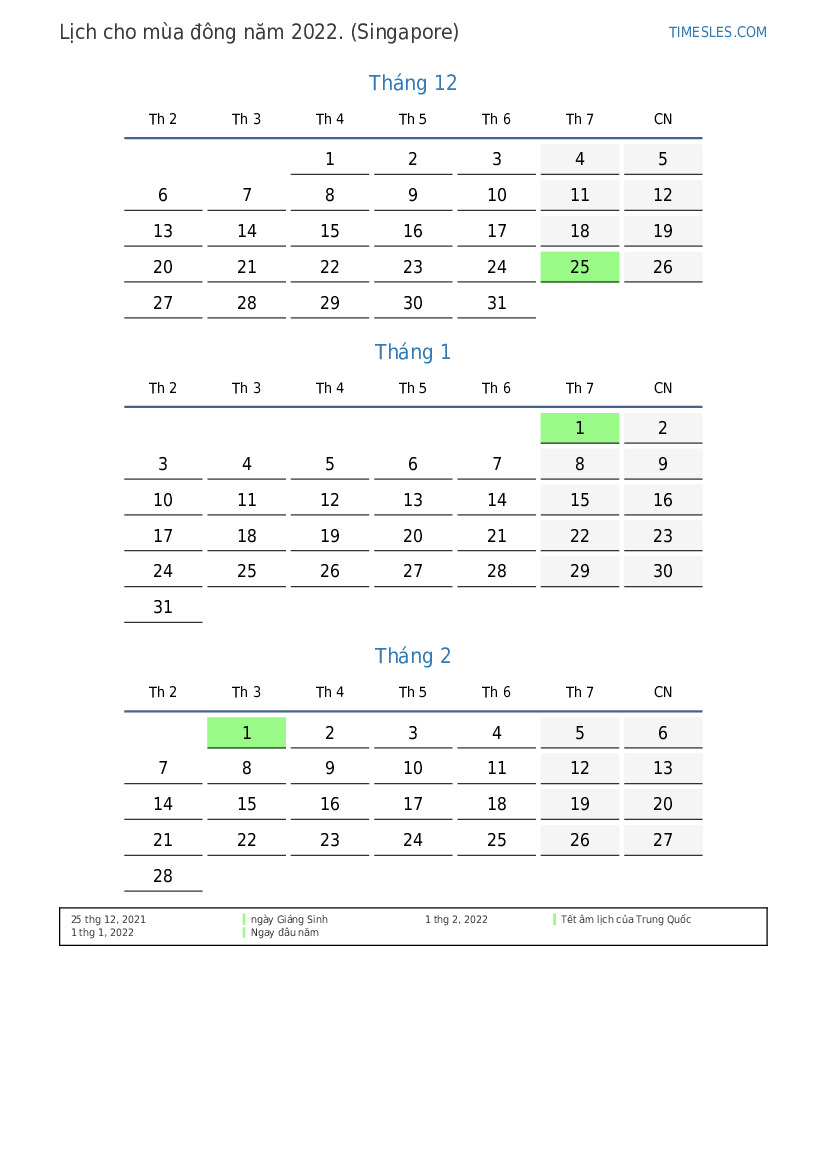 Lịch cho mùa đông năm 2022. (Singapore)

TIMESLES.COM

Tháng 12

| Th 2 | Th 3 | Th 4 | Th 5 | Th 6 | Th 7 | CN |
|---|---|---|---|---|---|---|
| | | 1 | 2 | 3 | 4 | 5 |
| 6 | 7 | 8 | 9 | 10 | 11 | 12 |
| 13 | 14 | 15 | 16 | 17 | 18 | 19 |
| 20 | 21 | 22 | 23 | 24 | 25 | 26 |
| 27 | 28 | 29 | 30 | 31 | | |

Tháng 1

| Th 2 | Th 3 | Th 4 | Th 5 | Th 6 | Th 7 | CN |
|---|---|---|---|---|---|---|
| | | | | | 1 | 2 |
| 3 | 4 | 5 | 6 | 7 | 8 | 9 |
| 10 | 11 | 12 | 13 | 14 | 15 | 16 |
| 17 | 18 | 19 | 20 | 21 | 22 | 23 |
| 24 | 25 | 26 | 27 | 28 | 29 | 30 |
| 31 | | | | | | |

Tháng 2

| Th 2 | Th 3 | Th 4 | Th 5 | Th 6 | Th 7 | CN |
|---|---|---|---|---|---|---|
| | 1 | 2 | 3 | 4 | 5 | 6 |
| 7 | 8 | 9 | 10 | 11 | 12 | 13 |
| 14 | 15 | 16 | 17 | 18 | 19 | 20 |
| 21 | 22 | 23 | 24 | 25 | 26 | 27 |
| 28 | | | | | | |

25 thg 12, 2021 ngày Giáng Sinh
1 thg 1, 2022 Ngay đầu năm
1 thg 2, 2022 Tết âm lịch của Trung Quốc